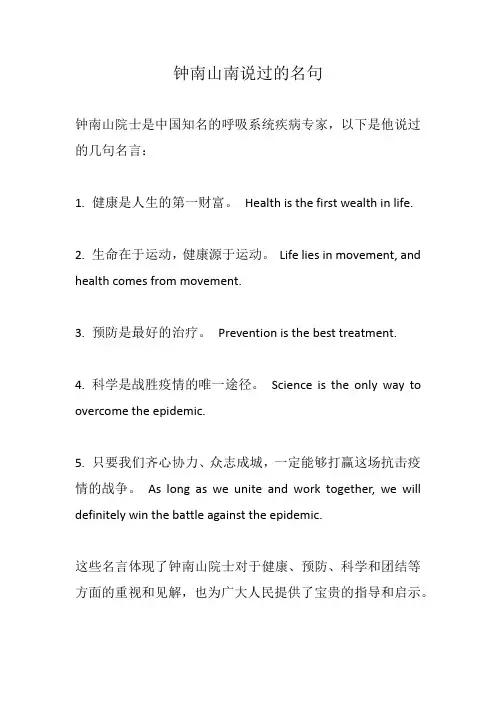 钟南山南说过的名句

钟南山院士是中国知名的呼吸系统疾病专家，以下是他说过的几句名言：

1. 健康是人生的第一财富。 Health is the first wealth in life.

2. 生命在于运动，健康源于运动。 Life lies in movement, and health comes from movement.

3. 预防是最好的治疗。 Prevention is the best treatment.

4. 科学是战胜疫情的唯一途径。 Science is the only way to overcome the epidemic.

5. 只要我们齐心协力、众志成城，一定能够打赢这场抗击疫情的战争。 As long as we unite and work together, we will definitely win the battle against the epidemic.

这些名言体现了钟南山院士对于健康、预防、科学和团结等方面的重视和见解，也为广大人民提供了宝贵的指导和启示。